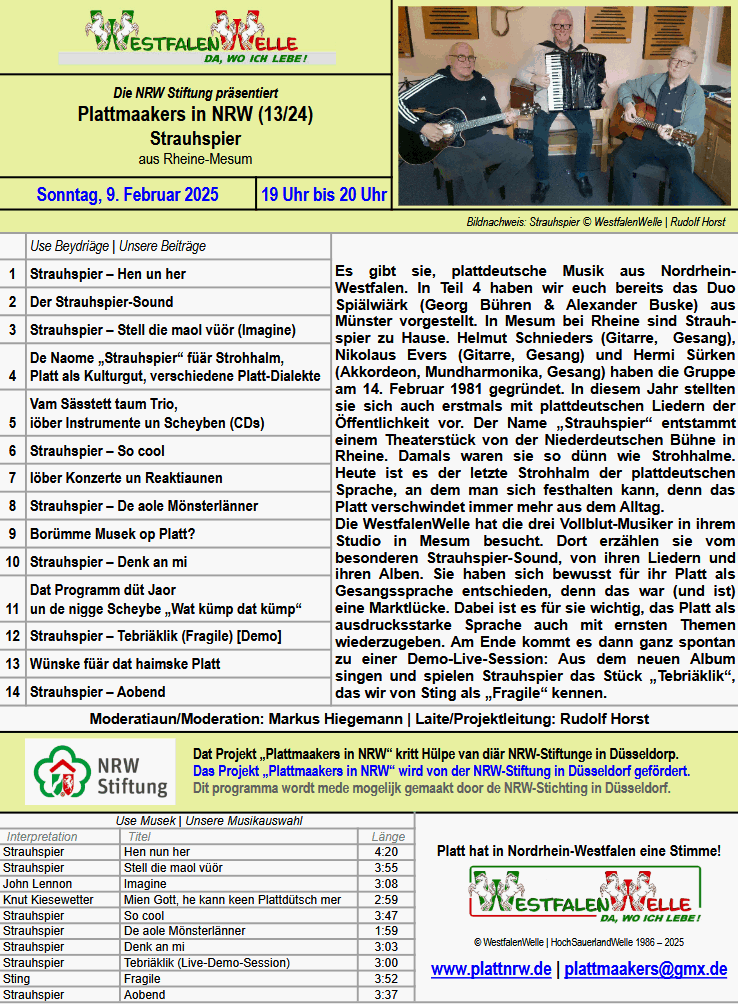 WESTFALENWELLE
DA, WO ICH LEBE!

Die NRW Stiftung präsentiert
Plattmaakers in NRW (13/24)
Strauhspier
aus Rheine-Mesum

Sonntag, 9. Februar 2025 | 19 Uhr bis 20 Uhr

Bildnachweis: Strauhspier © WestfalenWelle | Rudolf Horst

| | Use Beydriäge \| Unsere Beiträge |
|---|---|
| 1 | Strauhspier – Hen un her |
| 2 | Der Strauhspier-Sound |
| 3 | Strauhspier – Stell die maol vüör (Imagine) |
| 4 | De Naome „Strauhspier“ füär Strohhalm, Platt als Kulturgut, verschiedene Platt-Dialekte |
| 5 | Vam Sässtett taum Trio, iöber Instrumente un Scheyben (CDs) |
| 6 | Strauhspier – So cool |
| 7 | Iöber Konzerte un Reaktiaunen |
| 8 | Strauhspier – De aole Mönsterlänner |
| 9 | Borümme Musek op Platt? |
| 10 | Strauhspier – Denk an mi |
| 11 | Dat Programm düt Jaor un de nigge Scheybe „Wat kümp dat kümp“ |
| 12 | Strauhspier – Tebriäklik (Fragile) [Demo] |
| 13 | Wünske füär dat haimske Platt |
| 14 | Strauhspier – Aobend |

Es gibt sie, plattdeutsche Musik aus Nordrhein-Westfalen. In Teil 4 haben wir euch bereits das Duo Spiälwiärk (Georg Bühren & Alexander Buske) aus Münster vorgestellt. In Mesum bei Rheine sind Strauhspier zu Hause. Helmut Schnieders (Gitarre, Gesang), Nikolaus Evers (Gitarre, Gesang) und Hermi Sürken (Akkordeon, Mundharmonika, Gesang) haben die Gruppe am 14. Februar 1981 gegründet. In diesem Jahr stellten sie sich auch erstmals mit plattdeutschen Liedern der Öffentlichkeit vor. Der Name „Strauhspier“ entstammt einem Theaterstück von der Niederdeutschen Bühne in Rheine. Damals waren sie so dünn wie Strohhalme. Heute ist es der letzte Strohhalm der plattdeutschen Sprache, an dem man sich festhalten kann, denn das Platt verschwindet immer mehr aus dem Alltag.
Die WestfalenWelle hat die drei Vollblut-Musiker in ihrem Studio in Mesum besucht. Dort erzählen sie vom besonderen Strauhspier-Sound, von ihren Liedern und ihren Alben. Sie haben sich bewusst für ihr Platt als Gesangssprache entschieden, denn das war (und ist) eine Marktlücke. Dabei ist es für sie wichtig, das Platt als ausdrucksstarke Sprache auch mit ernsten Themen wiederzugeben. Am Ende kommt es dann ganz spontan zu einer Demo-Live-Session: Aus dem neuen Album singen und spielen Strauhspier das Stück „Tebriäklik“, das wir von Sting als „Fragile“ kennen.

Moderatiaun/Moderation: Markus Hiegemann | Laite/Projektleitung: Rudolf Horst

NRW Stiftung
Dat Projekt „Plattmaakers in NRW“ kritt Hülpe van diär NRW-Stiftunge in Düsseldorp.
Das Projekt „Plattmaakers in NRW“ wird von der NRW-Stiftung in Düsseldorf gefördert.
Dit programma wordt mede mogelijk gemaakt door de NRW-Stichting in Düsseldorf.

Use Musek | Unsere Musikauswahl

| Interpretation | Titel | Länge |
|---|---|---|
| Strauhspier | Hen nun her | 4:20 |
| Strauhspier | Stell die maol vüör | 3:55 |
| John Lennon | Imagine | 3:08 |
| Knut Kiesewetter | Mien Gott, he kann keen Plattdütsch mer | 2:59 |
| Strauhspier | So cool | 3:47 |
| Strauhspier | De aole Mönsterlänner | 1:59 |
| Strauhspier | Denk an mi | 3:03 |
| Strauhspier | Tebriäklik (Live-Demo-Session) | 3:00 |
| Sting | Fragile | 3:52 |
| Strauhspier | Aobend | 3:37 |

Platt hat in Nordrhein-Westfalen eine Stimme!
WESTFALENWELLE
DA, WO ICH LEBE!
© WestfalenWelle | HochSauerlandWelle 1986 – 2025
www.plattnrw.de | plattmaakers@gmx.de